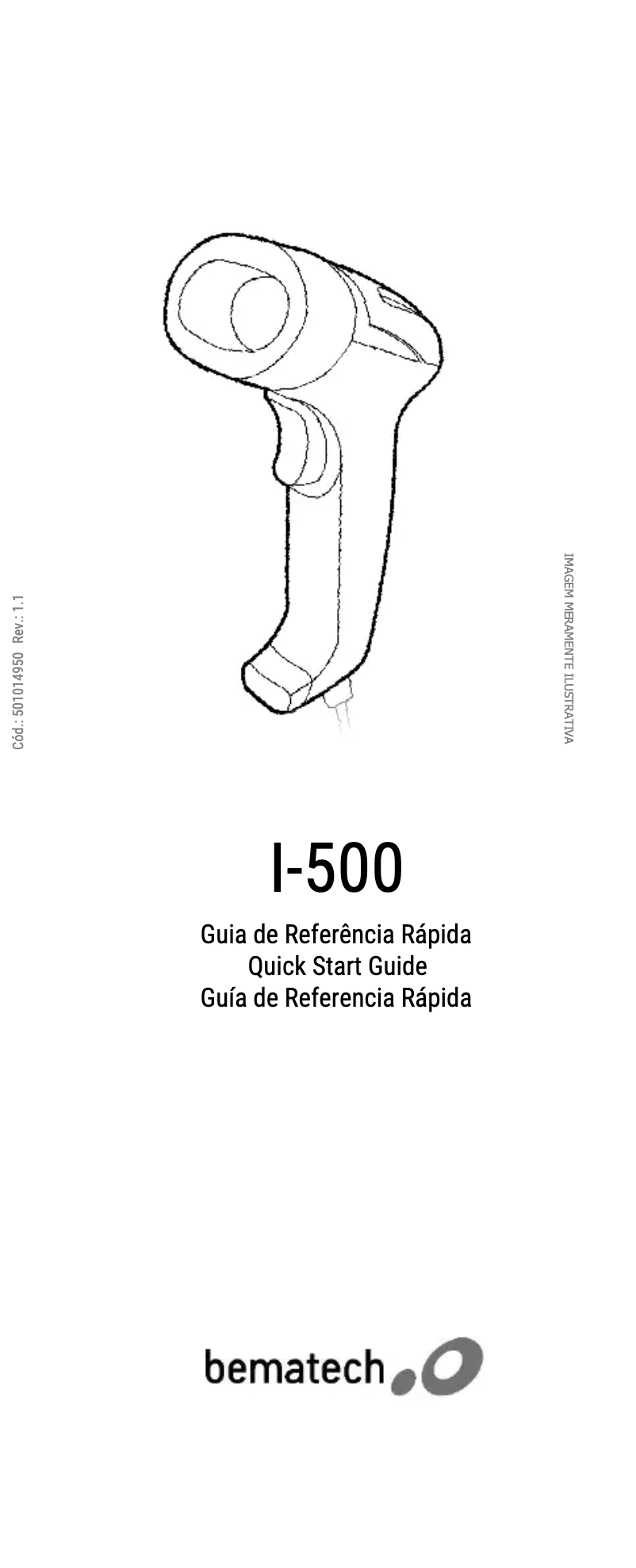 Cód.: 501014950 Rev.: 1.1

IMAGEM MERAMENTE ILUSTRATIVA

I-500

Guia de Referência Rápida
Quick Start Guide
Guía de Referencia Rápida

bematech